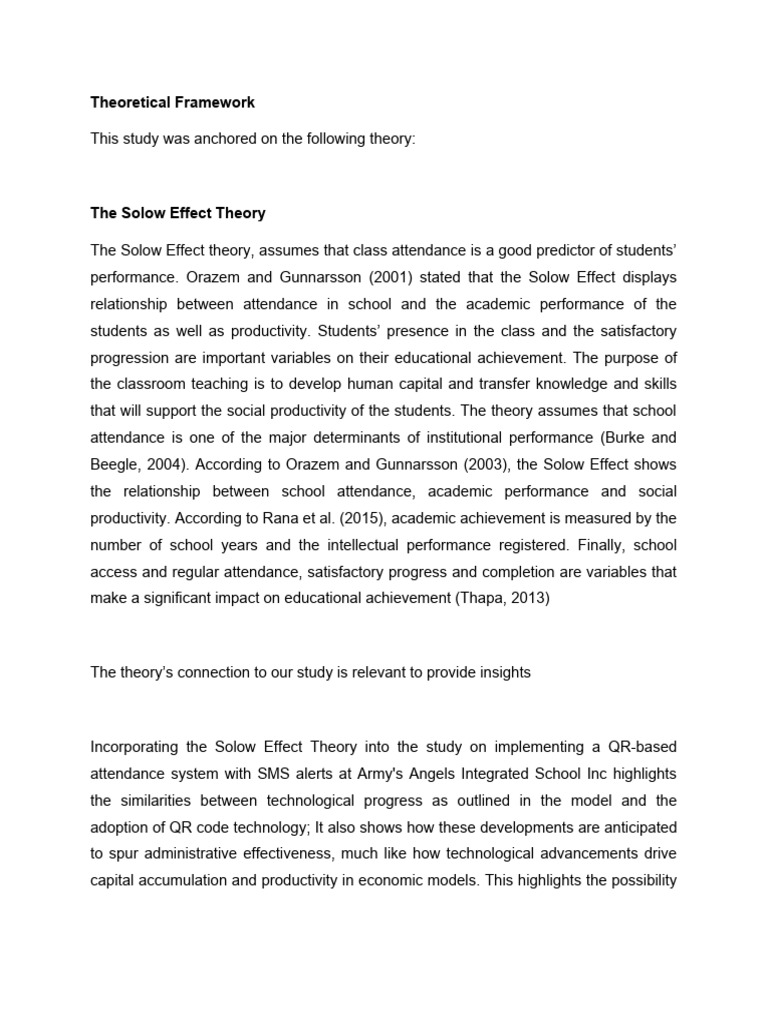 Theoretical Framework

This study was anchored on the following theory:

The Solow Effect Theory

The Solow Effect theory, assumes that class attendance is a good predictor of students' performance. Orazem and Gunnarsson (2001) stated that the Solow Effect displays relationship between attendance in school and the academic performance of the students as well as productivity. Students' presence in the class and the satisfactory progression are important variables on their educational achievement. The purpose of the classroom teaching is to develop human capital and transfer knowledge and skills that will support the social productivity of the students. The theory assumes that school attendance is one of the major determinants of institutional performance (Burke and Beegle, 2004). According to Orazem and Gunnarsson (2003), the Solow Effect shows the relationship between school attendance, academic performance and social productivity. According to Rana et al. (2015), academic achievement is measured by the number of school years and the intellectual performance registered. Finally, school access and regular attendance, satisfactory progress and completion are variables that make a significant impact on educational achievement (Thapa, 2013)

The theory's connection to our study is relevant to provide insights

Incorporating the Solow Effect Theory into the study on implementing a QR-based attendance system with SMS alerts at Army's Angels Integrated School Inc highlights the similarities between technological progress as outlined in the model and the adoption of QR code technology; It also shows how these developments are anticipated to spur administrative effectiveness, much like how technological advancements drive capital accumulation and productivity in economic models. This highlights the possibility